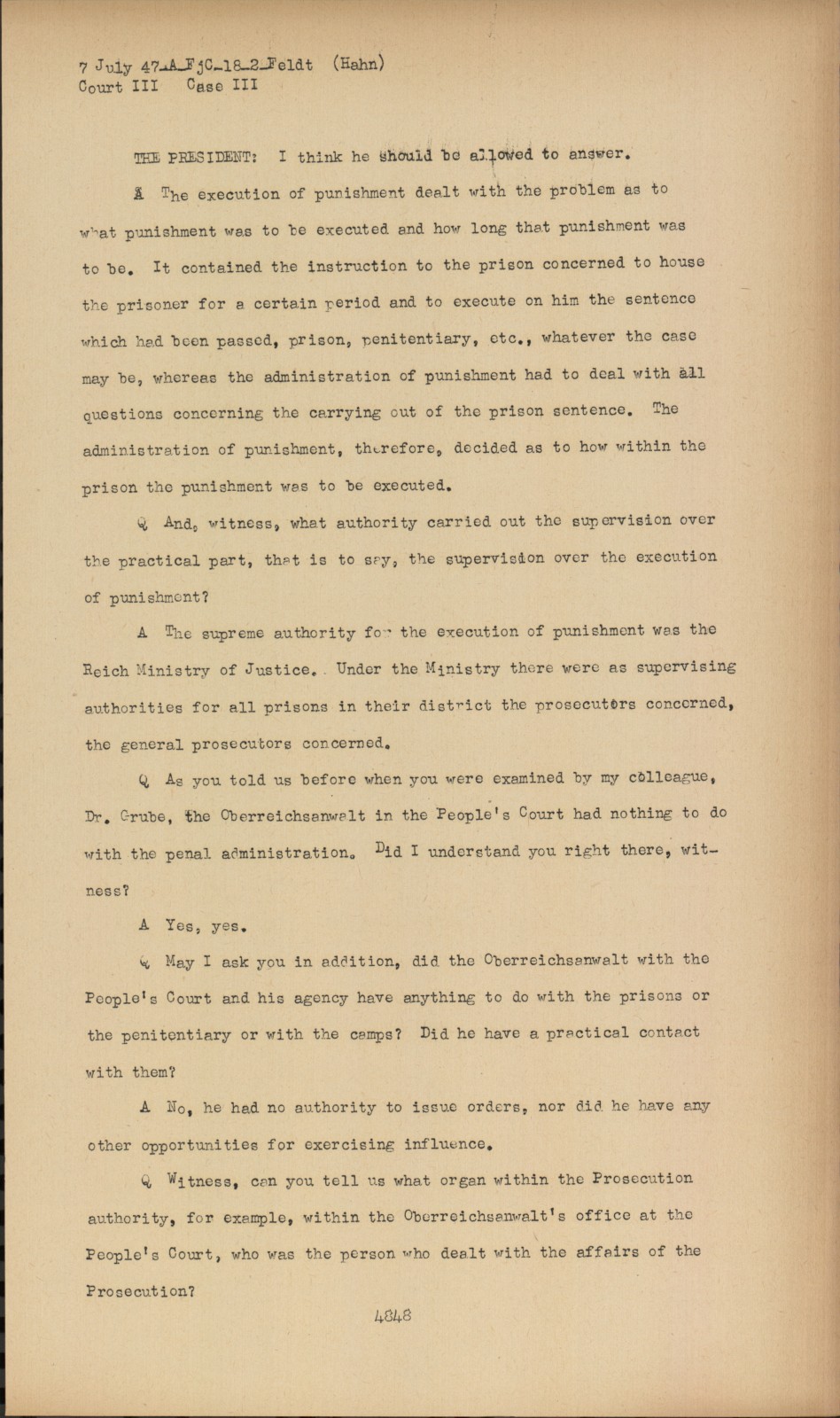 7 July 47-A-FjC-18-2-Feldt (Hahn)
Court III Case III

THE PRESIDENT: I think he should be allowed to answer.

A The execution of punishment dealt with the problem as to what punishment was to be executed and how long that punishment was to be. It contained the instruction to the prison concerned to house the prisoner for a certain period and to execute on him the sentence which had been passed, prison, penitentiary, etc., whatever the case may be, whereas the administration of punishment had to deal with all questions concerning the carrying out of the prison sentence. The administration of punishment, therefore, decided as to how within the prison the punishment was to be executed.

Q And, witness, what authority carried out the supervision over the practical part, that is to say, the supervision over the execution of punishment?

A The supreme authority for the execution of punishment was the Reich Ministry of Justice. Under the Ministry there were as supervising authorities for all prisons in their district the prosecutors concerned, the general prosecutors concerned.

Q As you told us before when you were examined by my colleague, Dr. Grube, the Oberreichsanwalt in the People's Court had nothing to do with the penal administration. Did I understand you right there, witness?

A Yes, yes.

Q May I ask you in addition, did the Oberreichsanwalt with the People's Court and his agency have anything to do with the prisons or the penitentiary or with the camps? Did he have a practical contact with them?

A No, he had no authority to issue orders, nor did he have any other opportunities for exercising influence.

Q Witness, can you tell us what organ within the Prosecution authority, for example, within the Oberreichsanwalt's office at the People's Court, who was the person who dealt with the affairs of the Prosecution?

4848